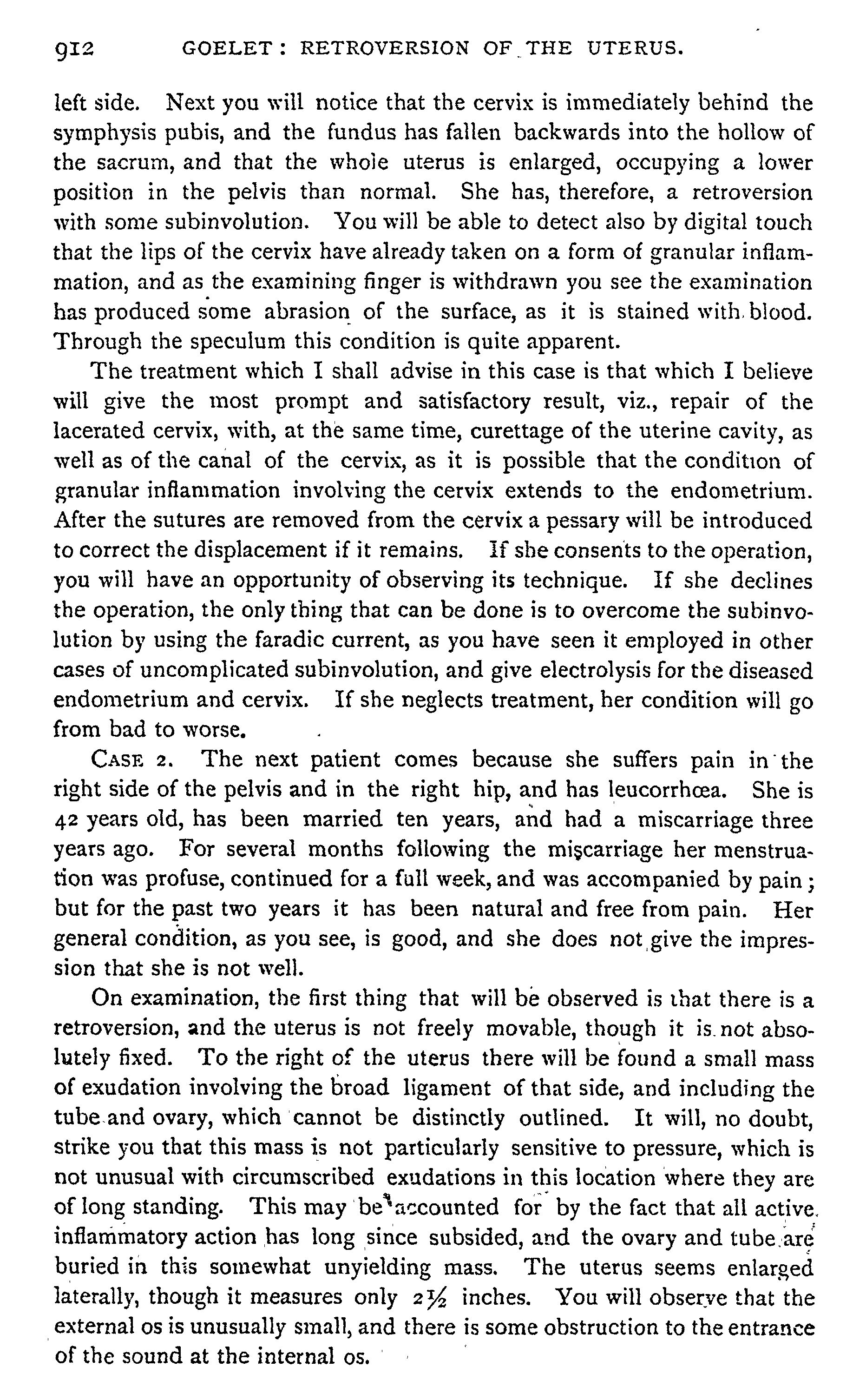 912 GOELET: RETROVERSION OF THE UTERUS.

left side. Next you will notice that the cervix is immediately behind the symphysis pubis, and the fundus has fallen backwards into the hollow of the sacrum, and that the whole uterus is enlarged, occupying a lower position in the pelvis than normal. She has, therefore, a retroversion with some subinvolution. You will be able to detect also by digital touch that the lips of the cervix have already taken on a form of granular inflammation, and as the examining finger is withdrawn you see the examination has produced some abrasion of the surface, as it is stained with blood. Through the speculum this condition is quite apparent.

The treatment which I shall advise in this case is that which I believe will give the most prompt and satisfactory result, viz., repair of the lacerated cervix, with, at the same time, curettage of the uterine cavity, as well as of the canal of the cervix, as it is possible that the condition of granular inflammation involving the cervix extends to the endometrium. After the sutures are removed from the cervix a pessary will be introduced to correct the displacement if it remains. If she consents to the operation, you will have an opportunity of observing its technique. If she declines the operation, the only thing that can be done is to overcome the subinvolution by using the faradic current, as you have seen it employed in other cases of uncomplicated subinvolution, and give electrolysis for the diseased endometrium and cervix. If she neglects treatment, her condition will go from bad to worse.

CASE 2. The next patient comes because she suffers pain in the right side of the pelvis and in the right hip, and has leucorrhœa. She is 42 years old, has been married ten years, and had a miscarriage three years ago. For several months following the miscarriage her menstruation was profuse, continued for a full week, and was accompanied by pain; but for the past two years it has been natural and free from pain. Her general condition, as you see, is good, and she does not give the impression that she is not well.

On examination, the first thing that will be observed is that there is a retroversion, and the uterus is not freely movable, though it is not absolutely fixed. To the right of the uterus there will be found a small mass of exudation involving the broad ligament of that side, and including the tube and ovary, which cannot be distinctly outlined. It will, no doubt, strike you that this mass is not particularly sensitive to pressure, which is not unusual with circumscribed exudations in this location where they are of long standing. This may be accounted for by the fact that all active inflammatory action has long since subsided, and the ovary and tube are buried in this somewhat unyielding mass. The uterus seems enlarged laterally, though it measures only $2\frac{1}{2}$ inches. You will observe that the external os is unusually small, and there is some obstruction to the entrance of the sound at the internal os.